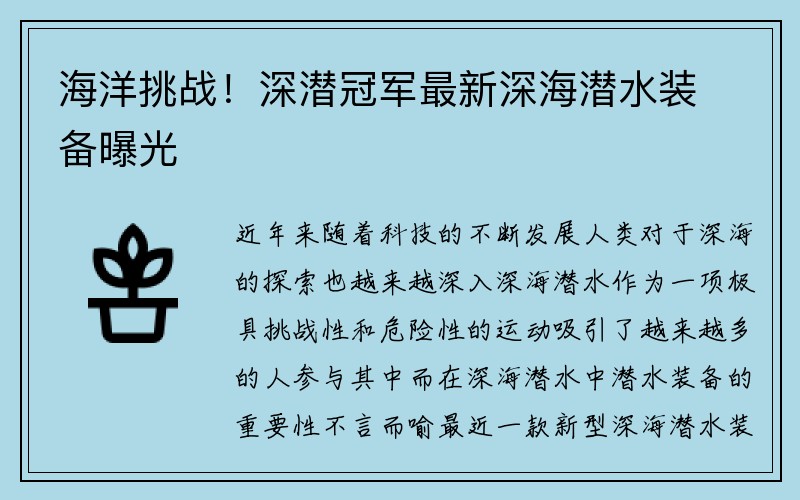 海洋挑战！深潜冠军最新深海潜水装备曝光

近年来随着科技的不断发展人类对于深海的探索也越来越深入深海潜水作为一项极具挑战性和危险性的运动吸引了越来越多的人参与其中而在深海潜水中潜水装备的重要性不言而喻最近一款新型深海潜水装